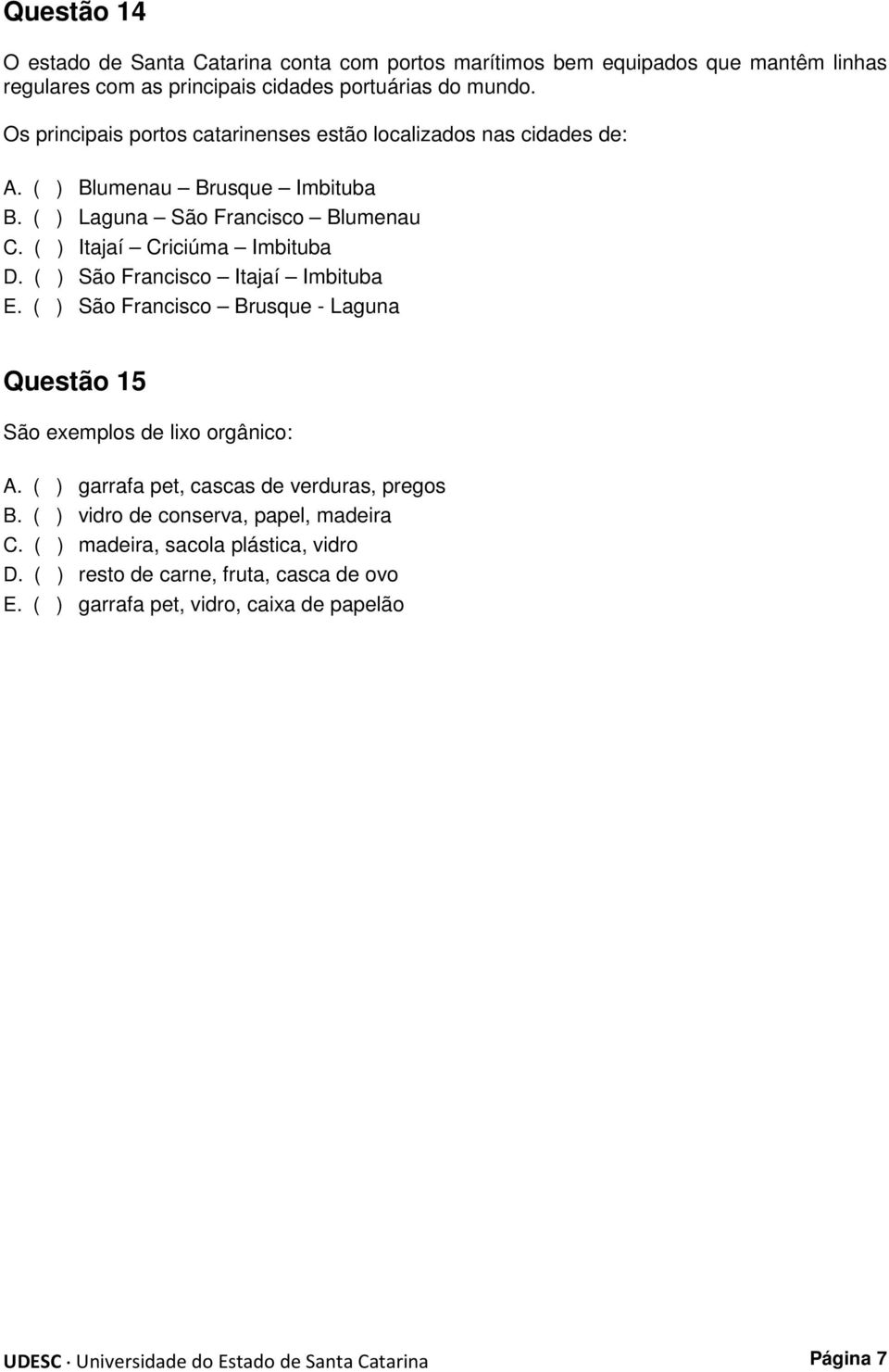 Questão 14

O estado de Santa Catarina conta com portos marítimos bem equipados que mantêm linhas regulares com as principais cidades portuárias do mundo.

Os principais portos catarinenses estão localizados nas cidades de:

A. ( ) Blumenau – Brusque – Imbituba
B. ( ) Laguna – São Francisco – Blumenau
C. ( ) Itajaí – Criciúma – Imbituba
D. ( ) São Francisco – Itajaí – Imbituba
E. ( ) São Francisco – Brusque - Laguna

Questão 15

São exemplos de lixo orgânico:

A. ( ) garrafa pet, cascas de verduras, pregos
B. ( ) vidro de conserva, papel, madeira
C. ( ) madeira, sacola plástica, vidro
D. ( ) resto de carne, fruta, casca de ovo
E. ( ) garrafa pet, vidro, caixa de papelão

UDESC · Universidade do Estado de Santa Catarina

Página 7